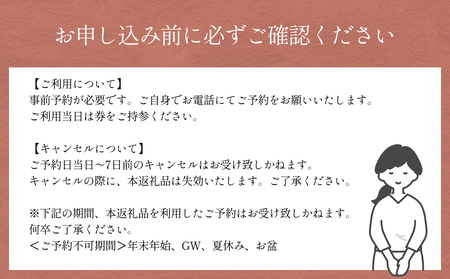 お申し込み前に必ずご確認ください

【ご利用について】
事前予約が必要です。ご自身でお電話にてご予約をお願いいたします。
ご利用当日は券をご持参ください。

【キャンセルについて】
ご予約日当日〜7日前のキャンセルはお受け致しかねます。
キャンセルの際に、本返礼品は失効いたします。ご了承ください。

※下記の期間、本返礼品を利用したご予約はお受け致しかねます。
何卒ご了承ください。
＜ご予約不可期間＞年末年始、GW、夏休み、お盆